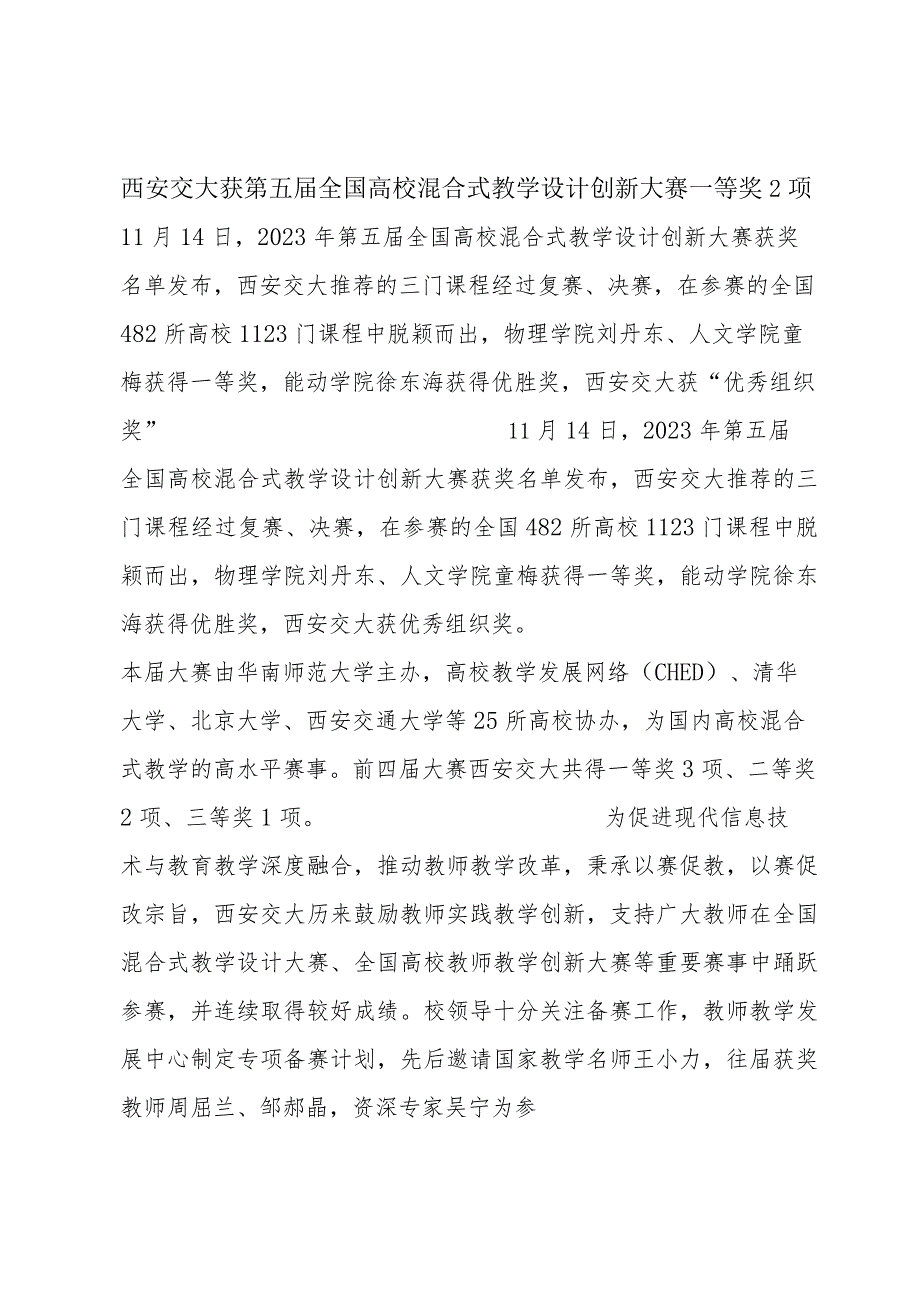 西安交大获第五届全国高校混合式教学设计创新大赛一等奖2项

11月14日，2023年第五届全国高校混合式教学设计创新大赛获奖名单发布，西安交大推荐的三门课程经过复赛、决赛，在参赛的全国482所高校1123门课程中脱颖而出，物理学院刘丹东、人文学院童梅获得一等奖，能动学院徐东海获得优胜奖，西安交大获“优秀组织奖” 11月14日，2023年第五届全国高校混合式教学设计创新大赛获奖名单发布，西安交大推荐的三门课程经过复赛、决赛，在参赛的全国482所高校1123门课程中脱颖而出，物理学院刘丹东、人文学院童梅获得一等奖，能动学院徐东海获得优胜奖，西安交大获优秀组织奖。

本届大赛由华南师范大学主办，高校教学发展网络（CHED）、清华大学、北京大学、西安交通大学等25所高校协办，为国内高校混合式教学的高水平赛事。前四届大赛西安交大共得一等奖3项、二等奖2项、三等奖1项。 为促进现代信息技术与教育教学深度融合，推动教师教学改革，秉承以赛促教，以赛促改宗旨，西安交大历来鼓励教师实践教学创新，支持广大教师在全国混合式教学设计大赛、全国高校教师教学创新大赛等重要赛事中踊跃参赛，并连续取得较好成绩。校领导十分关注备赛工作，教师教学发展中心制定专项备赛计划，先后邀请国家教学名师王小力，往届获奖教师周屈兰、邹郝晶，资深专家吴宁为参